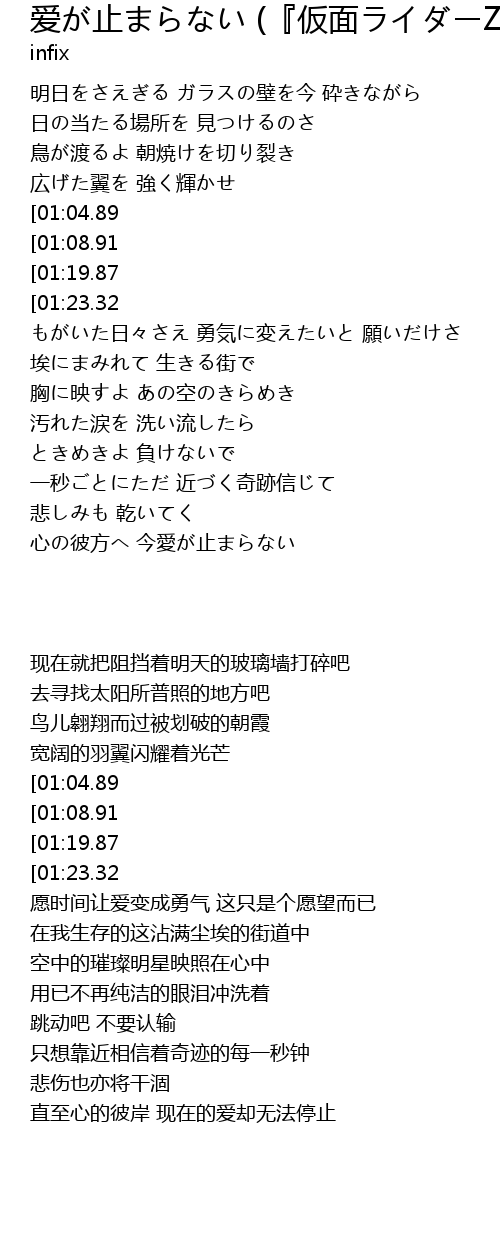 愛が止まらない (『仮面ライダーZ
infix

明日をさえぎる ガラスの壁を今 砕きながら
日の当たる場所を 見つけるのさ
鳥が渡るよ 朝焼けを切り裂き
広げた翼を 強く輝かせ
[01:04.89
[01:08.91
[01:19.87
[01:23.32
もがいた日々さえ 勇気に変えたいと 願いだけさ
埃にまみれて 生きる街で
胸に映すよ あの空のきらめき
汚れた涙を 洗い流したら
ときめきよ 負けないで
一秒ごとにただ 近づく奇跡信じて
悲しみも 乾いてく
心の彼方へ 今愛が止まらない

现在就把阻挡着明天的玻璃墙打碎吧
去寻找太阳所普照的地方吧
鸟儿翱翔而过被划破的朝霞
宽阔的羽翼闪耀着光芒
[01:04.89
[01:08.91
[01:19.87
[01:23.32
愿时间让爱变成勇气 这只是个愿望而已
在我生存的这沾满尘埃的街道中
空中的璀璨明星映照在心中
用已不再纯洁的眼泪冲洗着
跳动吧 不要认输
只想靠近相信着奇迹的每一秒钟
悲伤也亦将干涸
直至心的彼岸 现在的爱却无法停止